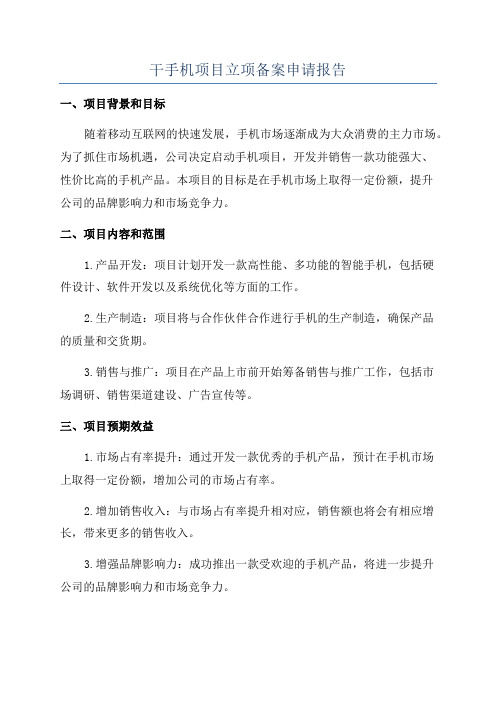 干手机项目立项备案申请报告

一、项目背景和目标

随着移动互联网的快速发展，手机市场逐渐成为大众消费的主力市场。为了抓住市场机遇，公司决定启动手机项目，开发并销售一款功能强大、性价比高的手机产品。本项目的目标是在手机市场上取得一定份额，提升公司的品牌影响力和市场竞争力。

二、项目内容和范围

1.产品开发：项目计划开发一款高性能、多功能的智能手机，包括硬件设计、软件开发以及系统优化等方面的工作。

2.生产制造：项目将与合作伙伴合作进行手机的生产制造，确保产品的质量和交货期。

3.销售与推广：项目在产品上市前开始筹备销售与推广工作，包括市场调研、销售渠道建设、广告宣传等。

三、项目预期效益

1.市场占有率提升：通过开发一款优秀的手机产品，预计在手机市场上取得一定份额，增加公司的市场占有率。

2.增加销售收入：与市场占有率提升相对应，销售额也将会有相应增长，带来更多的销售收入。

3.增强品牌影响力：成功推出一款受欢迎的手机产品，将进一步提升公司的品牌影响力和市场竞争力。